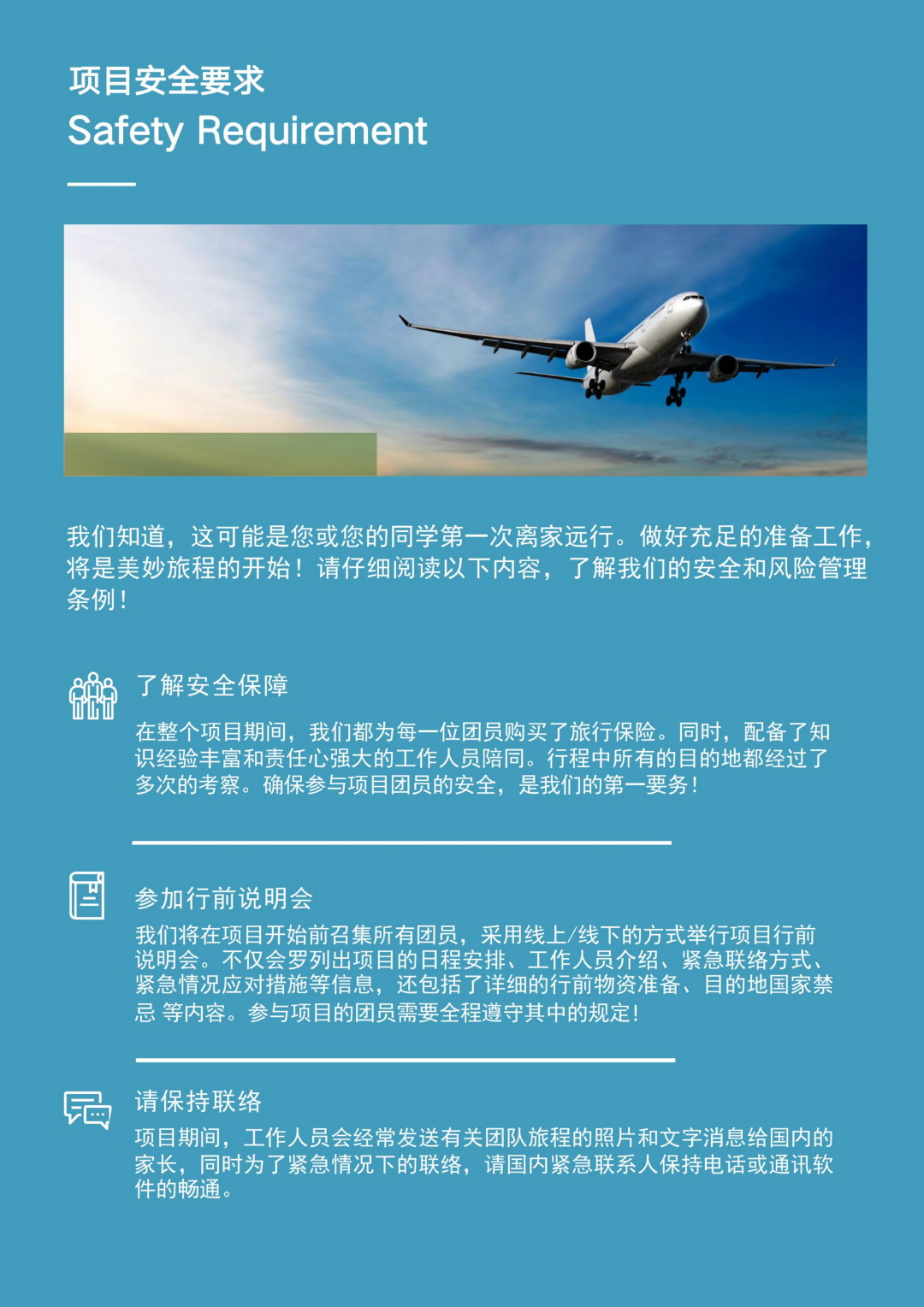 项目安全要求
Safety Requirement

我们知道，这可能是您或您的同学第一次离家远行。做好充足的准备工作，将是美妙旅程的开始！请仔细阅读以下内容，了解我们的安全和风险管理条例！

了解安全保障

在整个项目期间，我们都为每一位团员购买了旅行保险。同时，配备了知识经验丰富和责任心强大的工作人员陪同。行程中所有的目的地都经过了多次的考察。确保参与项目团员的安全，是我们的第一要务！

参加行前说明会

我们将在项目开始前召集所有团员，采用线上/线下的方式举行项目行前说明会。不仅会罗列出项目的日程安排、工作人员介绍、紧急联络方式、紧急情况应对措施等信息，还包括了详细的行前物资准备、目的地国家禁忌 等内容。参与项目的团员需要全程遵守其中的规定！

请保持联络

项目期间，工作人员会经常发送有关团队旅程的照片和文字消息给国内的家长，同时为了紧急情况下的联络，请国内紧急联系人保持电话或通讯软件的畅通。